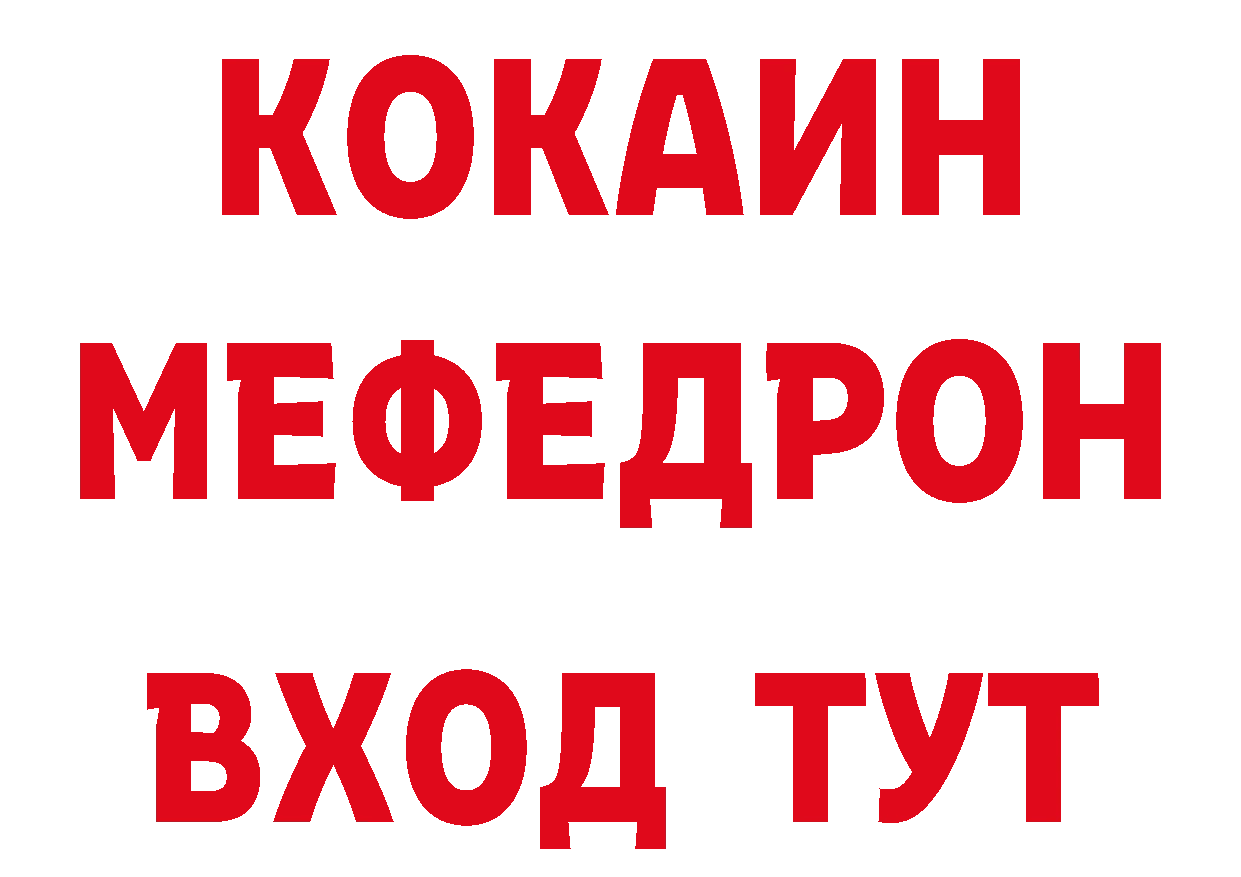 КОКАИН
МЕФЕДРОН
ВХОД ТУТ